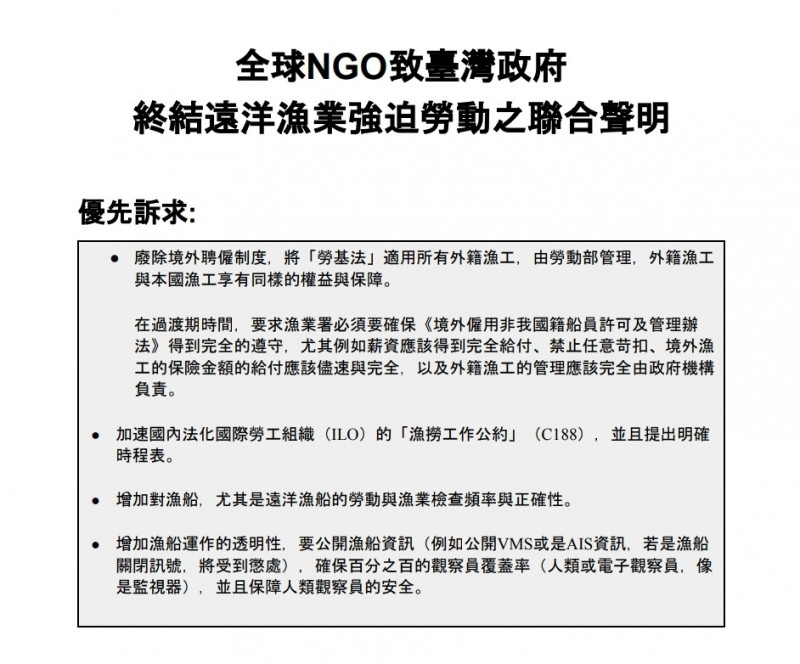 全球NGO致臺灣政府
終結遠洋漁業強迫勞動之聯合聲明

優先訴求:

● 廢除境外聘僱制度，將「勞基法」適用所有外籍漁工，由勞動部管理，外籍漁工與本國漁工享有同樣的權益與保障。

在過渡期時間，要求漁業署必須要確保《境外僱用非我國籍船員許可及管理辦法》得到完全的遵守，尤其例如薪資應該得到完全給付、禁止任意苛扣、境外漁工的保險金額的給付應該儘速與完全，以及外籍漁工的管理應該完全由政府機構負責。

● 加速國內法化國際勞工組織（ILO）的「漁撈工作公約」（C188），並且提出明確時程表。

● 增加對漁船，尤其是遠洋漁船的勞動與漁業檢查頻率與正確性。

● 增加漁船運作的透明性，要公開漁船資訊（例如公開VMS或是AIS資訊，若是漁船關閉訊號，將受到懲處），確保百分之百的觀察員覆蓋率（人類或電子觀察員，像是監視器），並且保障人類觀察員的安全。